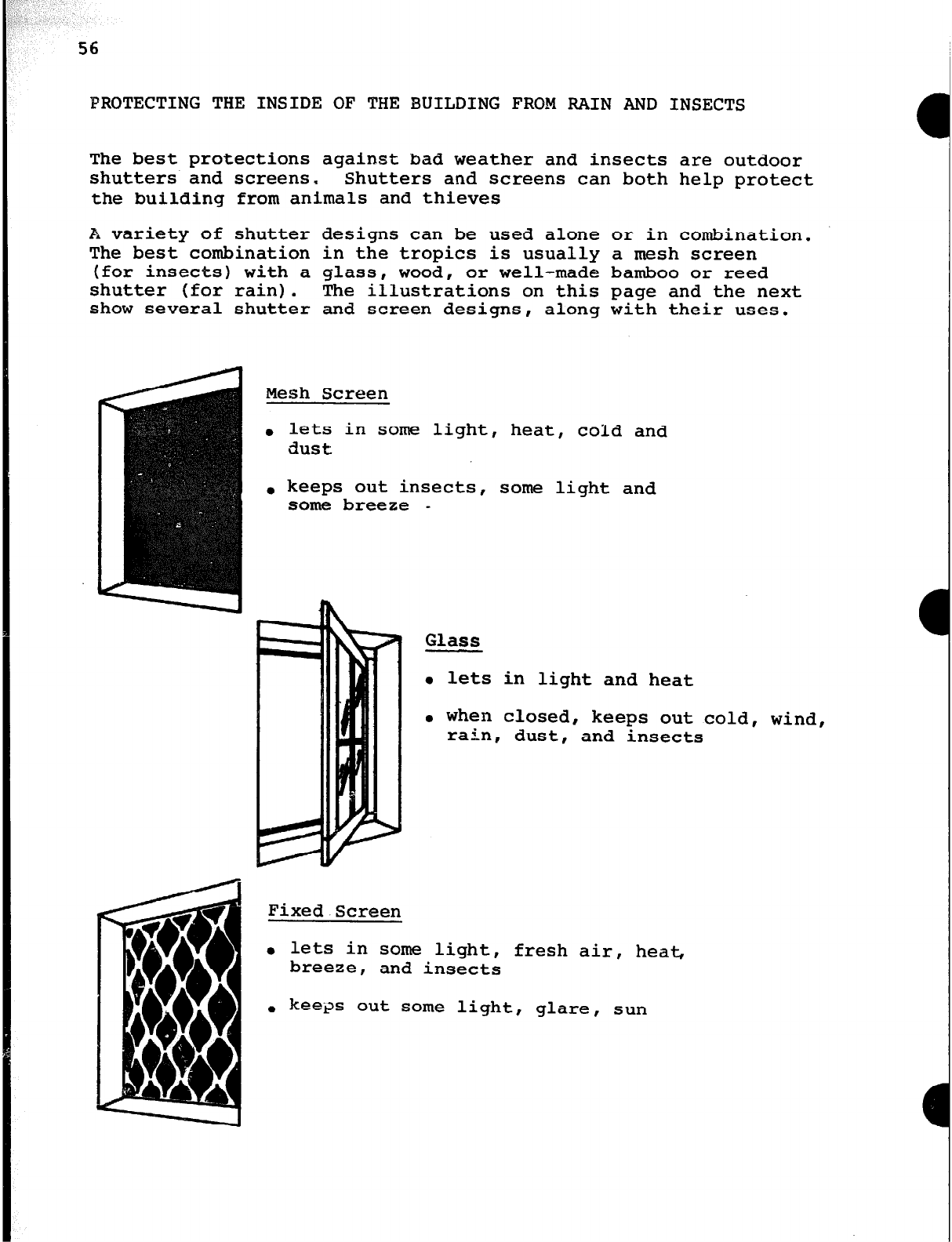 56

PROTECTING THE INSIDE OF THE BUILDING FROM RAIN AND INSECTS

The best protections against bad weather and insects are outdoor shutters and screens. Shutters and screens can both help protect the building from animals and thieves

A variety of shutter designs can be used alone or in combination. The best combination in the tropics is usually a mesh screen (for insects) with a glass, wood, or well-made bamboo or reed shutter (for rain). The illustrations on this page and the next show several shutter and screen designs, along with their uses.

Mesh Screen

• lets in some light, heat, cold and dust

• keeps out insects, some light and some breeze -

Glass

• lets in light and heat

• when closed, keeps out cold, wind, rain, dust, and insects

Fixed Screen

• lets in some light, fresh air, heat, breeze, and insects

• keeps out some light, glare, sun